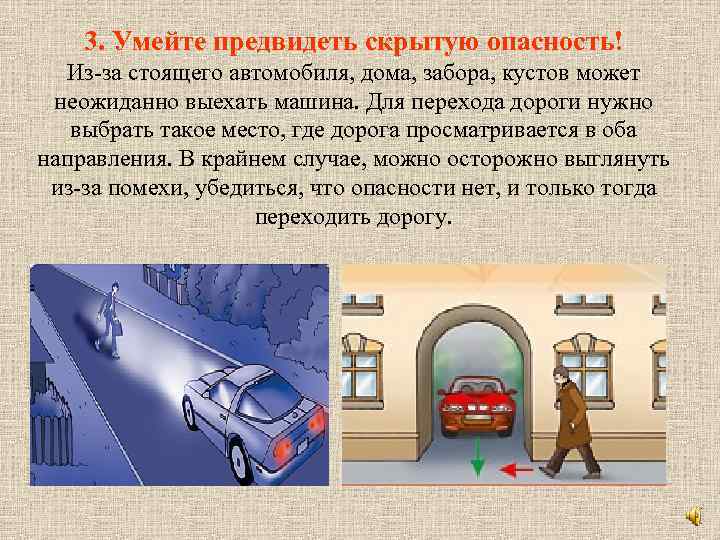 3. Умейте предвидеть скрытую опасность!
Из-за стоящего автомобиля, дома, забора, кустов может неожиданно выехать машина. Для перехода дороги нужно выбрать такое место, где дорога просматривается в оба направления. В крайнем случае, можно осторожно выглянуть из-за помехи, убедиться, что опасности нет, и только тогда переходить дорогу.